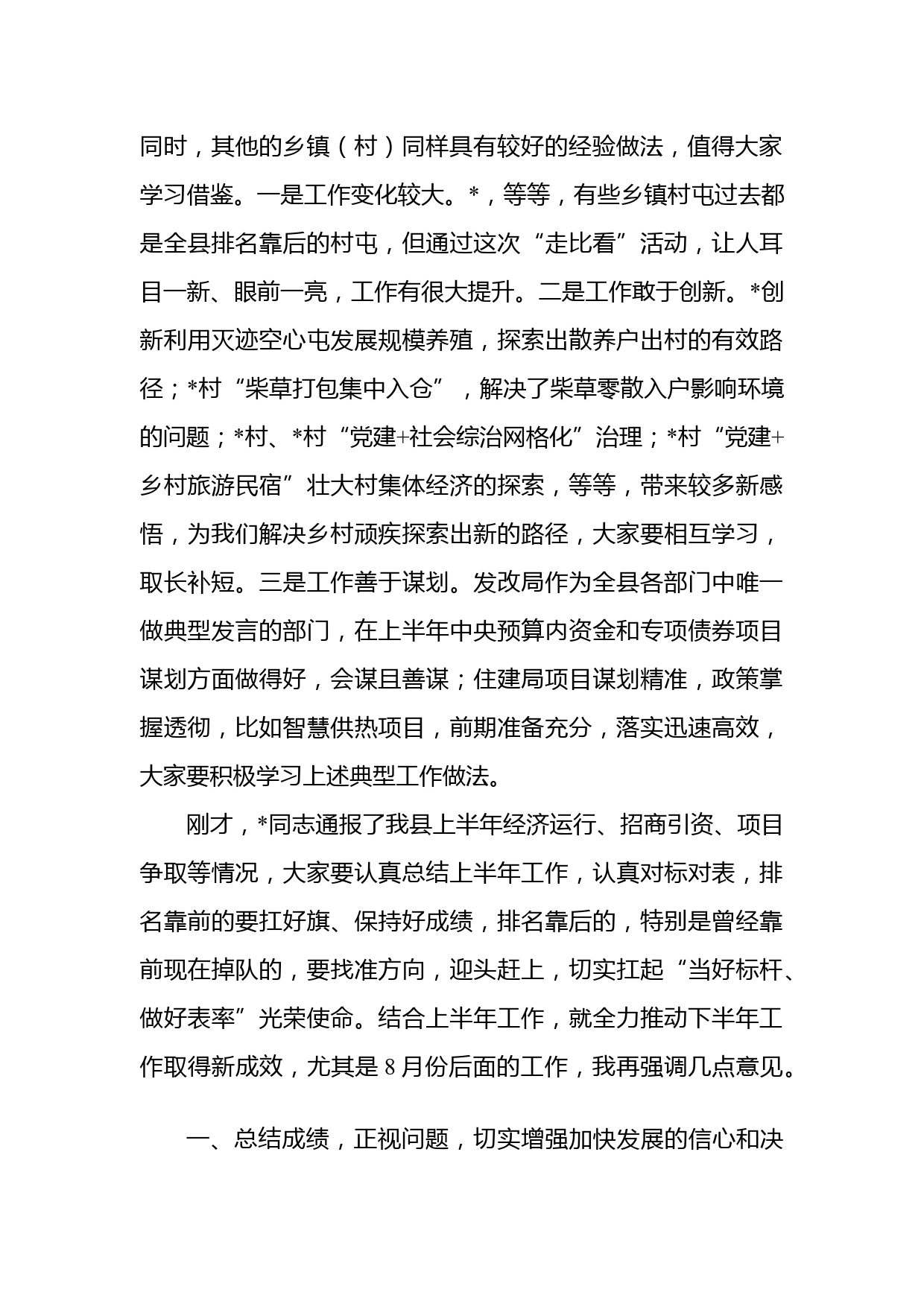 同时，其他的乡镇（村）同样具有较好的经验做法，值得大家学习借鉴。一是工作变化较大。*，等等，有些乡镇村屯过去都是全县排名靠后的村屯，但通过这次“走比看”活动，让人耳目一新、眼前一亮，工作有很大提升。二是工作敢于创新。*创新利用灭迹空心屯发展规模养殖，探索出散养户出村的有效路径；*村“柴草打包集中入仓”，解决了柴草零散入户影响环境的问题；*村、*村“党建+社会综治网格化”治理；*村“党建+乡村旅游民宿”壮大村集体经济的探索，等等，带来较多新感悟，为我们解决乡村顽疾探索出新的路径，大家要相互学习，取长补短。三是工作善于谋划。发改局作为全县各部门中唯一做典型发言的部门，在上半年中央预算内资金和专项债券项目谋划方面做得好，会谋且善谋；住建局项目谋划精准，政策掌握透彻，比如智慧供热项目，前期准备充分，落实迅速高效，大家要积极学习上述典型工作做法。

刚才，*同志通报了我县上半年经济运行、招商引资、项目争取等情况，大家要认真总结上半年工作，认真对标对表，排名靠前的要扛好旗、保持好成绩，排名靠后的，特别是曾经靠前现在掉队的，要找准方向，迎头赶上，切实扛起“当好标杆、做好表率”光荣使命。结合上半年工作，就全力推动下半年工作取得新成效，尤其是8月份后面的工作，我再强调几点意见。

一、总结成绩，正视问题，切实增强加快发展的信心和决